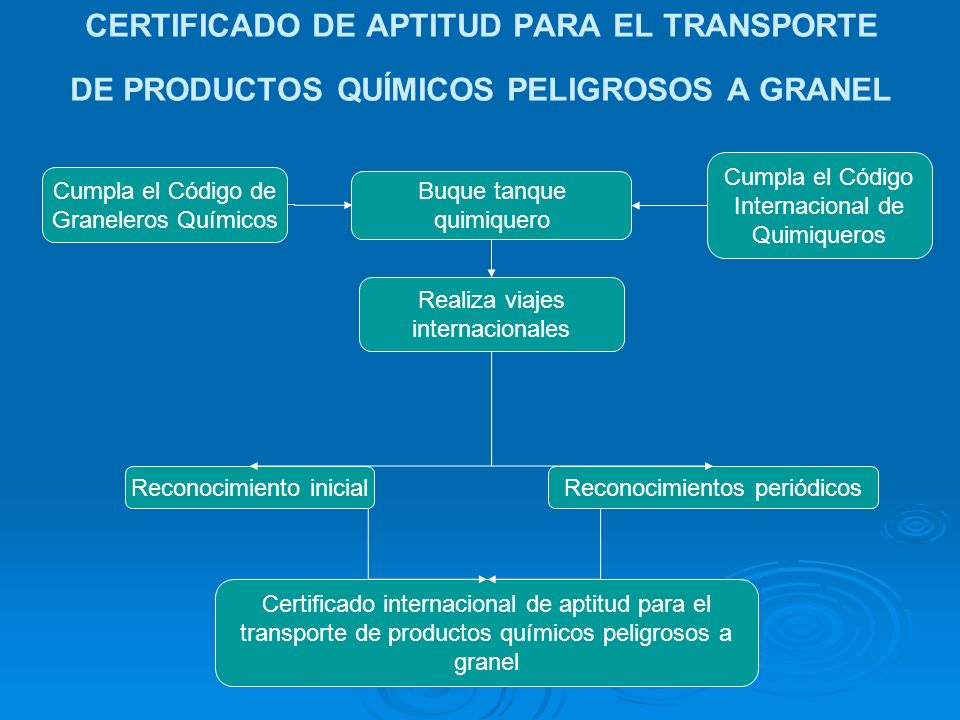 CERTIFICADO DE APTITUD PARA EL TRANSPORTE DE PRODUCTOS QUÍMICOS PELIGROSOS A GRANEL

Cumpla el Código de Graneleros Químicos

Buque tanque quimiquero

Cumpla el Código Internacional de Quimiqueros

Realiza viajes internacionales

Reconocimiento inicial

Reconocimientos periódicos

Certificado internacional de aptitud para el transporte de productos químicos peligrosos a granel